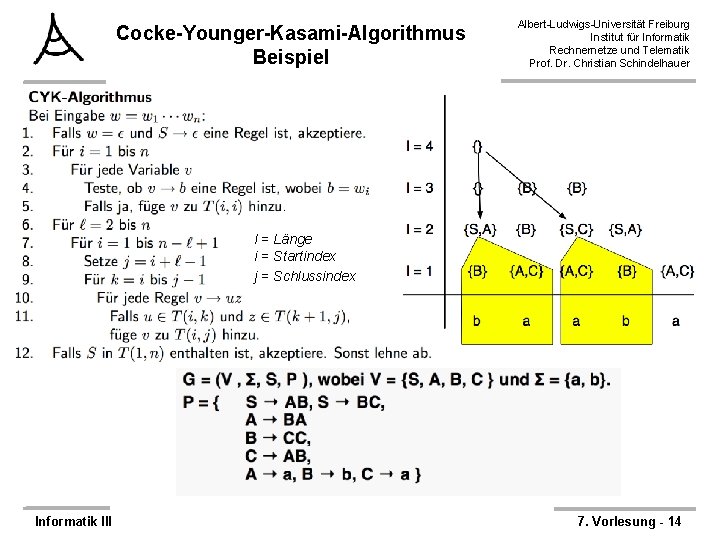 Cocke-Younger-Kasami-Algorithmus
Beispiel

Albert-Ludwigs-Universität Freiburg
Institut für Informatik
Rechnernetze und Telematik
Prof. Dr. Christian Schindelhauer

CYK-Algorithmus
Bei Eingabe $w = w_1 \cdots w_n$:
1. Falls $w = \epsilon$ und $S \to \epsilon$ eine Regel ist, akzeptiere.
2. Für $i = 1$ bis $n$
3. Für jede Variable $v$
4. Teste, ob $v \to b$ eine Regel ist, wobei $b = w_i$
5. Falls ja, füge $v$ zu $T(i,i)$ hinzu.
6. Für $\ell = 2$ bis $n$
7. Für $i = 1$ bis $n - \ell + 1$
8. Setze $j = i + \ell - 1$
9. Für $k = i$ bis $j - 1$
10. Für jede Regel $v \to uz$
11. Falls $u \in T(i,k)$ und $z \in T(k+1,j)$, füge $v$ zu $T(i,j)$ hinzu.
12. Falls $S$ in $T(1,n)$ enthalten ist, akzeptiere. Sonst lehne ab.

l = Länge
i = Startindex
j = Schlussindex

l = 4 {}
l = 3 {} {B} {B}
l = 2 {S,A} {B} {S,C} {S,A}
l = 1 {B} {A,C} {A,C} {B} {A,C}
b a a b a

G = (V , Σ, S, P ), wobei V = {S, A, B, C } und Σ = {a, b}.
P = { S → AB, S → BC,
A → BA
B → CC,
C → AB,
A → a, B → b, C → a }

Informatik III
7. Vorlesung - 14